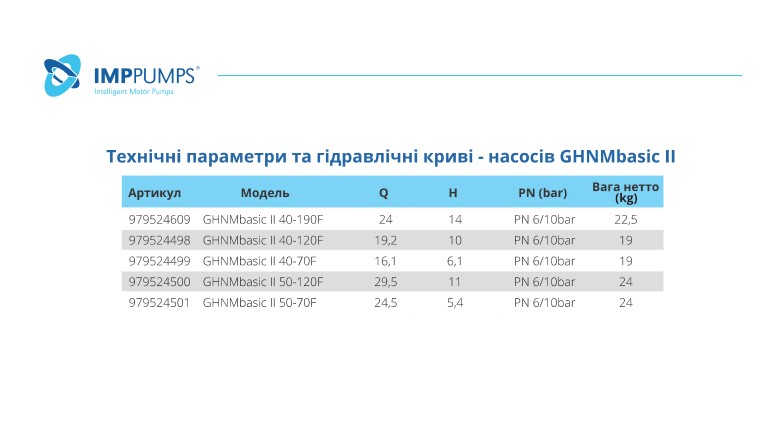 IMPPUMPS®
Intelligent Motor Pumps

Технічні параметри та гідравлічні криві - насосів GHNMbasic II

| Артикул | Модель | Q | H | PN (bar) | Вага нетто (kg) |
|---|---|---|---|---|---|
| 979524609 | GHNMbasic II 40-190F | 24 | 14 | PN 6/10bar | 22,5 |
| 979524498 | GHNMbasic II 40-120F | 19,2 | 10 | PN 6/10bar | 19 |
| 979524499 | GHNMbasic II 40-70F | 16,1 | 6,1 | PN 6/10bar | 19 |
| 979524500 | GHNMbasic II 50-120F | 29,5 | 11 | PN 6/10bar | 24 |
| 979524501 | GHNMbasic II 50-70F | 24,5 | 5,4 | PN 6/10bar | 24 |